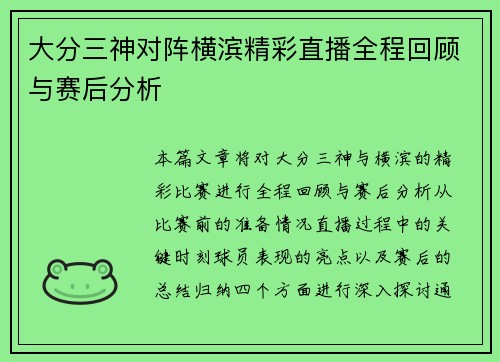 大分三神对阵横滨精彩直播全程回顾与赛后分析

本篇文章将对大分三神与横滨的精彩比赛进行全程回顾与赛后分析从比赛前的准备情况直播过程中的关键时刻球员表现的亮点以及赛后的总结归纳四个方面进行深入探讨通